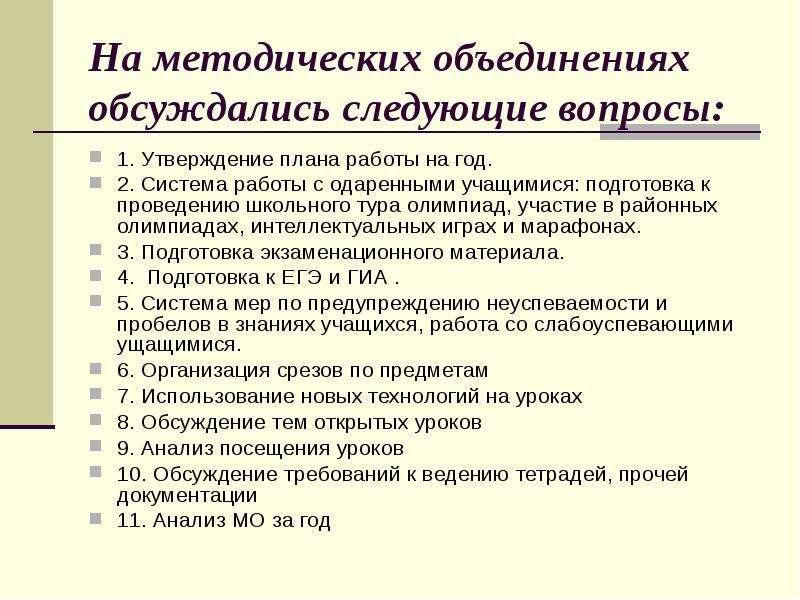 На методических объединениях обсуждались следующие вопросы:

1. Утверждение плана работы на год.
2. Система работы с одаренными учащимися: подготовка к проведению школьного тура олимпиад, участие в районных олимпиадах, интеллектуальных играх и марафонах.
3. Подготовка экзаменационного материала.
4.  Подготовка к ЕГЭ и ГИА .
5. Система мер по предупреждению неуспеваемости и пробелов в знаниях учащихся, работа со слабоуспевающими ущащимися.
6. Организация срезов по предметам
7. Использование новых технологий на уроках
8. Обсуждение тем открытых уроков
9. Анализ посещения уроков
10. Обсуждение требований к ведению тетрадей, прочей документации
11. Анализ МО за год